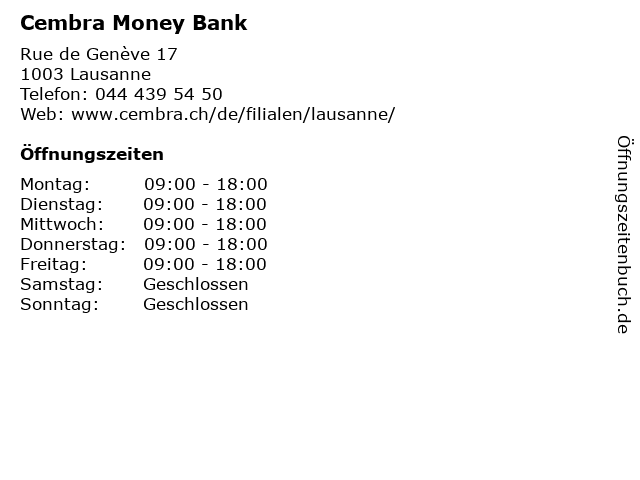 Cembra Money Bank

Rue de Genève 17
1003 Lausanne
Telefon: 044 439 54 50
Web: www.cembra.ch/de/filialen/lausanne/

Öffnungszeiten

Montag: 09:00 - 18:00
Dienstag: 09:00 - 18:00
Mittwoch: 09:00 - 18:00
Donnerstag: 09:00 - 18:00
Freitag: 09:00 - 18:00
Samstag: Geschlossen
Sonntag: Geschlossen

Öffnungszeitenbuch.de